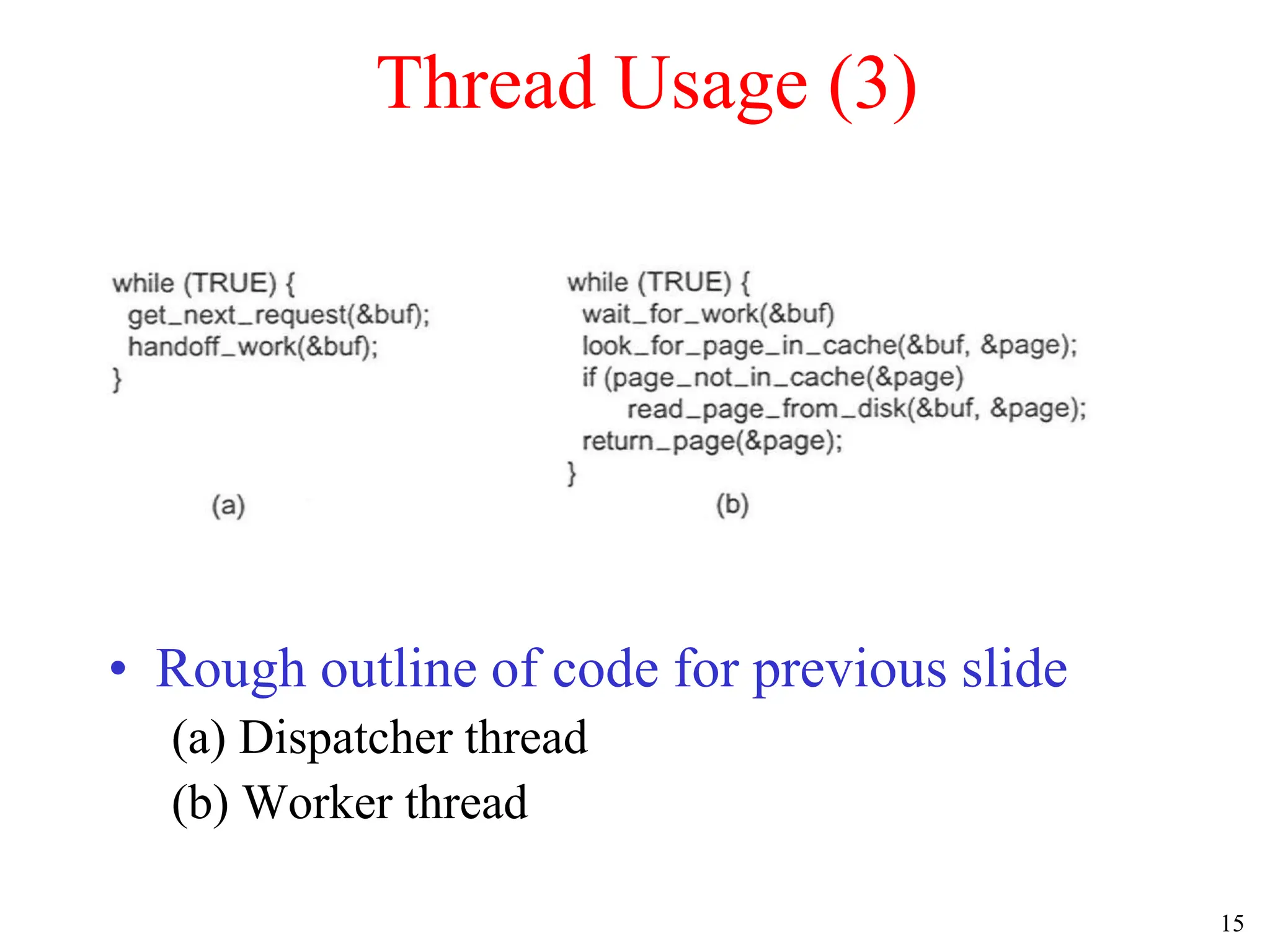 Thread Usage (3)

while (TRUE) {
 get_next_request(&buf);
 handoff_work(&buf);
}

(a)

while (TRUE) {
 wait_for_work(&buf)
 look_for_page_in_cache(&buf, &page);
 if (page_not_in_cache(&page)
 read_page_from_disk(&buf, &page);
 return_page(&page);
}

(b)

• Rough outline of code for previous slide
(a) Dispatcher thread
(b) Worker thread

15